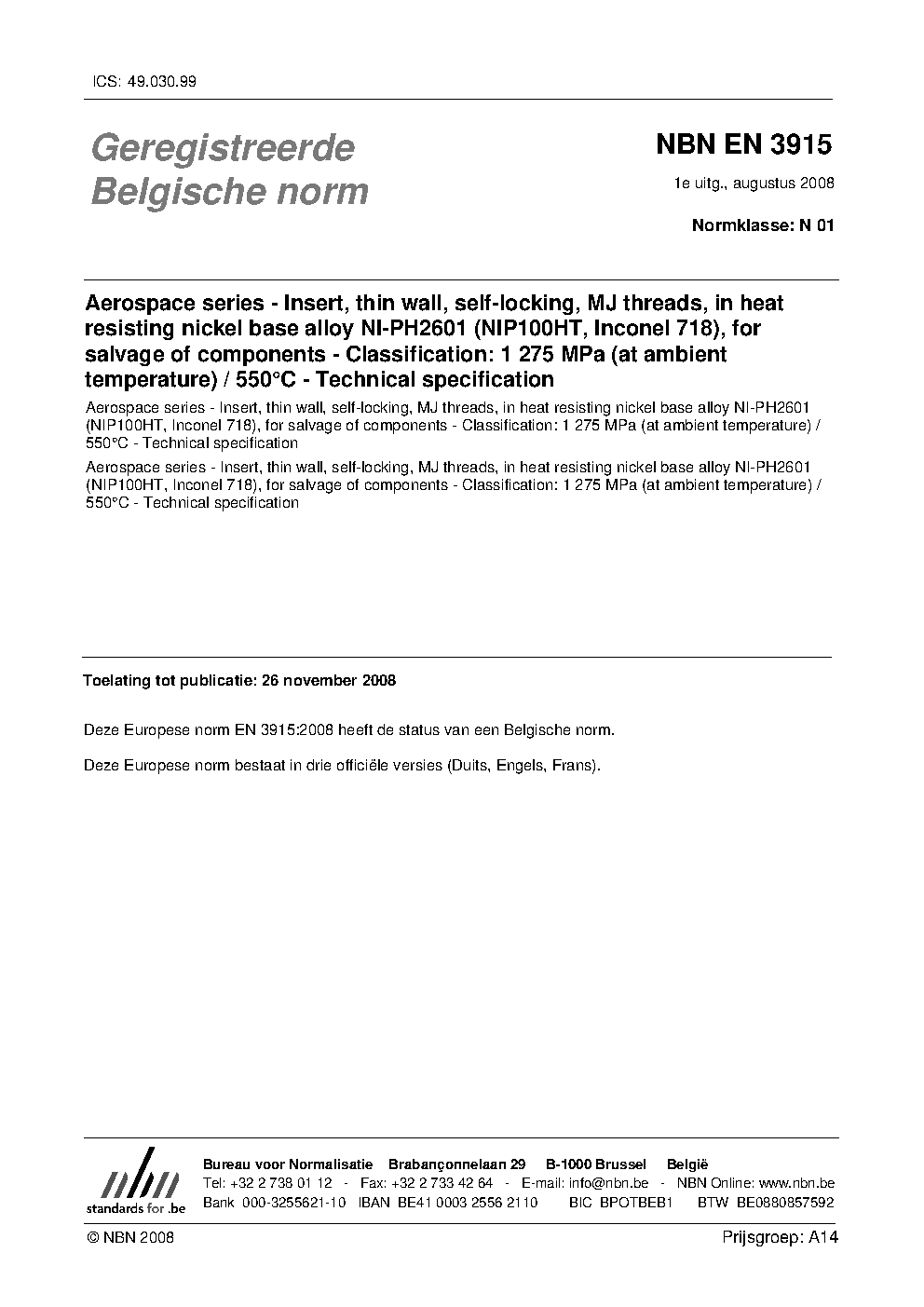 ICS: 49.030.99

Geregistreerde Belgische norm

NBN EN 3915

1e uitg., augustus 2008

Normklasse: N 01

Aerospace series - Insert, thin wall, self-locking, MJ threads, in heat resisting nickel base alloy NI-PH2601 (NIP100HT, Inconel 718), for salvage of components - Classification: 1 275 MPa (at ambient temperature) / 550°C - Technical specification

Aerospace series - Insert, thin wall, self-locking, MJ threads, in heat resisting nickel base alloy NI-PH2601 (NIP100HT, Inconel 718), for salvage of components - Classification: 1 275 MPa (at ambient temperature) / 550°C - Technical specification

Aerospace series - Insert, thin wall, self-locking, MJ threads, in heat resisting nickel base alloy NI-PH2601 (NIP100HT, Inconel 718), for salvage of components - Classification: 1 275 MPa (at ambient temperature) / 550°C - Technical specification

Toelating tot publicatie: 26 november 2008

Deze Europese norm EN 3915:2008 heeft de status van een Belgische norm.

Deze Europese norm bestaat in drie officiële versies (Duits, Engels, Frans).

nbn
standards for .be

Bureau voor Normalisatie Brabançonnelaan 29 B-1000 Brussel België
Tel: +32 2 738 01 12 - Fax: +32 2 733 42 64 - E-mail: info@nbn.be - NBN Online: www.nbn.be
Bank 000-3255621-10 IBAN BE41 0003 2556 2110 BIC BPOTBEB1 BTW BE0880857592

© NBN 2008

Prijsgroep: A14